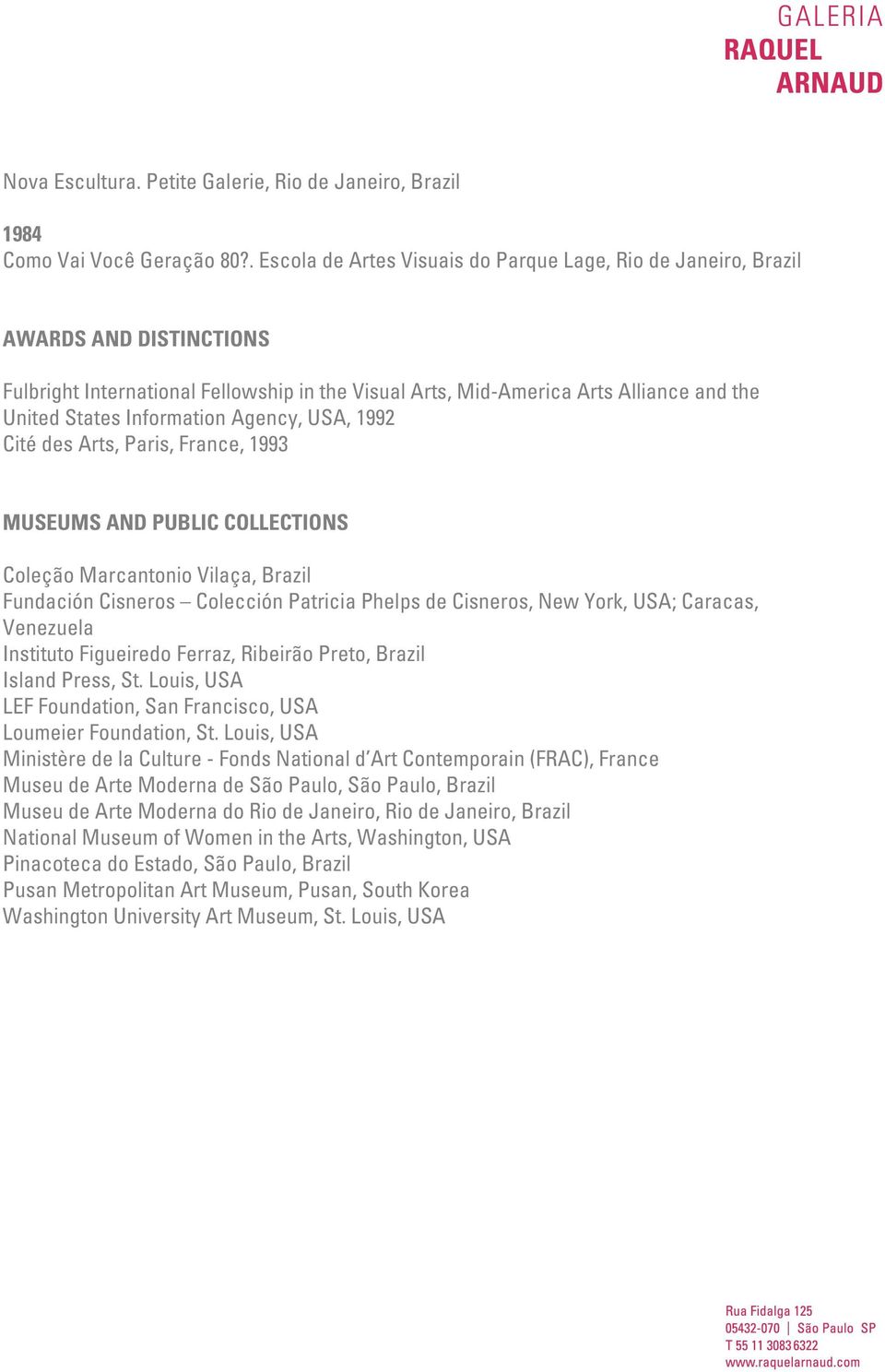 GALERIA
RAQUEL
ARNAUD

Nova Escultura. Petite Galerie, Rio de Janeiro, Brazil

1984
Como Vai Você Geração 80?. Escola de Artes Visuais do Parque Lage, Rio de Janeiro, Brazil

AWARDS AND DISTINCTIONS

Fulbright International Fellowship in the Visual Arts, Mid-America Arts Alliance and the United States Information Agency, USA, 1992
Cité des Arts, Paris, France, 1993

MUSEUMS AND PUBLIC COLLECTIONS

Coleção Marcantonio Vilaça, Brazil
Fundación Cisneros – Colección Patricia Phelps de Cisneros, New York, USA; Caracas, Venezuela
Instituto Figueiredo Ferraz, Ribeirão Preto, Brazil
Island Press, St. Louis, USA
LEF Foundation, San Francisco, USA
Loumeier Foundation, St. Louis, USA
Ministère de la Culture - Fonds National d'Art Contemporain (FRAC), France
Museu de Arte Moderna de São Paulo, São Paulo, Brazil
Museu de Arte Moderna do Rio de Janeiro, Rio de Janeiro, Brazil
National Museum of Women in the Arts, Washington, USA
Pinacoteca do Estado, São Paulo, Brazil
Pusan Metropolitan Art Museum, Pusan, South Korea
Washington University Art Museum, St. Louis, USA

Rua Fidalga 125
05432-070 | São Paulo SP
T 55 11 3083 6322
www.raquelarnaud.com